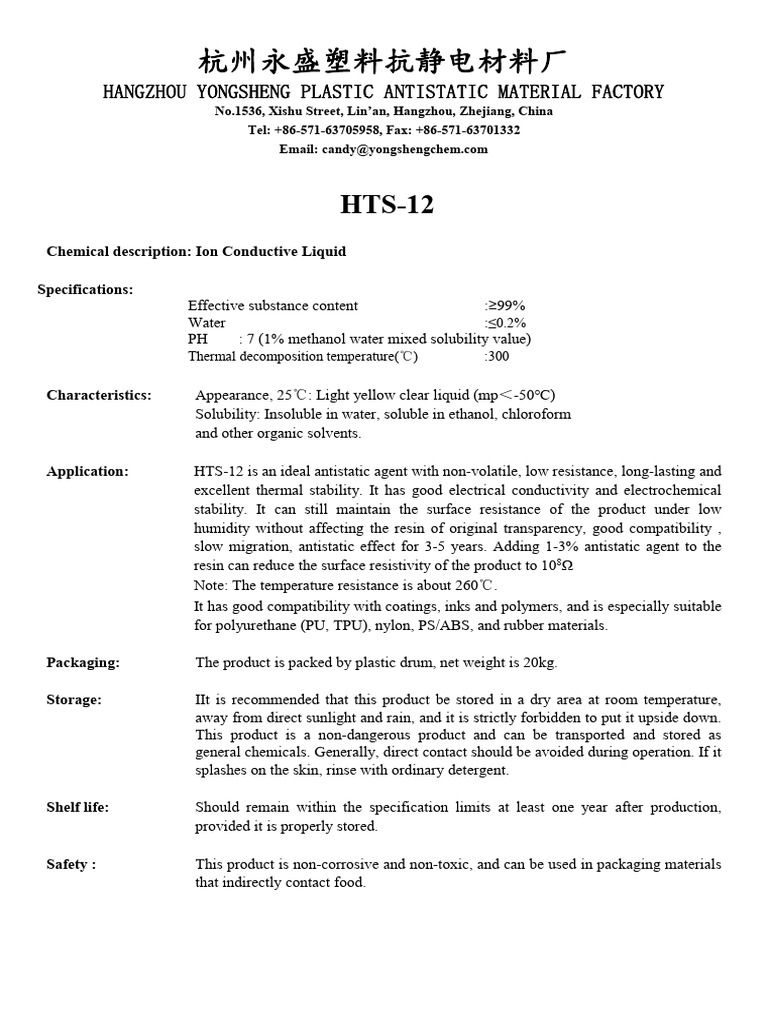 杭州永盛塑料抗静电材料厂
HANGZHOU YONGSHENG PLASTIC ANTISTATIC MATERIAL FACTORY
No.1536, Xishu Street, Lin'an, Hangzhou, Zhejiang, China
Tel: +86-571-63705958, Fax: +86-571-63701332
Email: candy@yongshengchem.com

HTS-12

Chemical description: Ion Conductive Liquid

Specifications:
Effective substance content :≥99%
Water :≤0.2%
PH : 7 (1% methanol water mixed solubility value)
Thermal decomposition temperature(℃) :300

Characteristics: Appearance, 25℃: Light yellow clear liquid (mp＜-50°C)
Solubility: Insoluble in water, soluble in ethanol, chloroform and other organic solvents.

Application: HTS-12 is an ideal antistatic agent with non-volatile, low resistance, long-lasting and excellent thermal stability. It has good electrical conductivity and electrochemical stability. It can still maintain the surface resistance of the product under low humidity without affecting the resin of original transparency, good compatibility , slow migration, antistatic effect for 3-5 years. Adding 1-3% antistatic agent to the resin can reduce the surface resistivity of the product to $10^8\Omega$
Note: The temperature resistance is about 260℃.
It has good compatibility with coatings, inks and polymers, and is especially suitable for polyurethane (PU, TPU), nylon, PS/ABS, and rubber materials.

Packaging: The product is packed by plastic drum, net weight is 20kg.

Storage: IIt is recommended that this product be stored in a dry area at room temperature, away from direct sunlight and rain, and it is strictly forbidden to put it upside down. This product is a non-dangerous product and can be transported and stored as general chemicals. Generally, direct contact should be avoided during operation. If it splashes on the skin, rinse with ordinary detergent.

Shelf life: Should remain within the specification limits at least one year after production, provided it is properly stored.

Safety : This product is non-corrosive and non-toxic, and can be used in packaging materials that indirectly contact food.